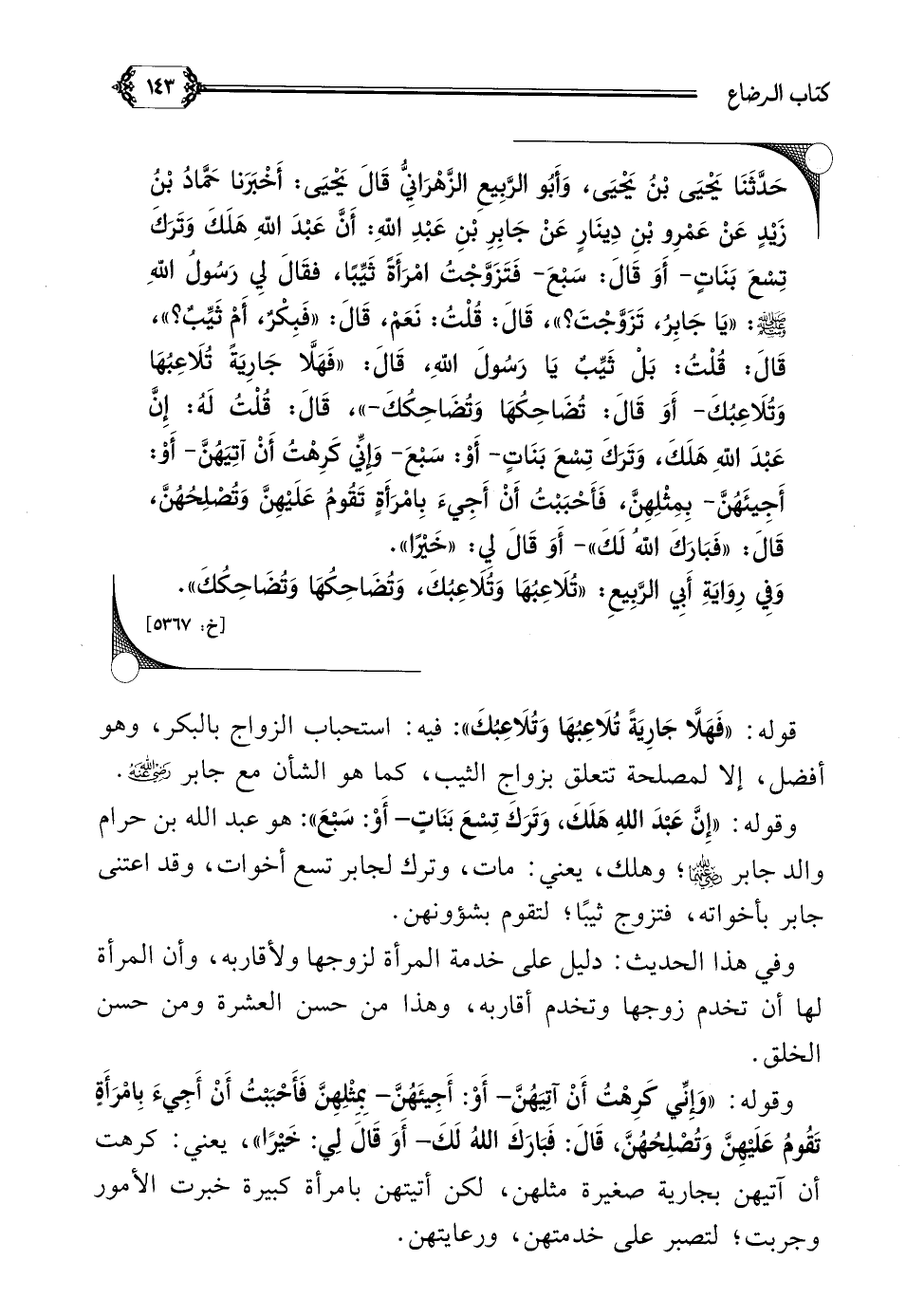 كتاب الرضاع ١٤٣

حَدَّثَنَا يَحْيَى بْنُ يَحْيَى، وَأَبُو الرَّبِيعِ الزَّهْرَانِيُّ قَالَ يَحْيَى: أَخْبَرَنَا حَمَّادُ بْنُ زَيْدٍ عَنْ عَمْرِو بْنِ دِينَارٍ عَنْ جَابِرِ بْنِ عَبْدِ اللهِ: أَنَّ عَبْدَ اللهِ هَلَكَ وَتَرَكَ تِسْعَ بَنَاتٍ- أَوْ قَالَ: سَبْعَ- فَتَزَوَّجْتُ امْرَأَةً ثَيِّبًا، فَقَالَ لِي رَسُولُ اللهِ ﷺ: «يَا جَابِرُ، تَزَوَّجْتَ؟»، قَالَ: قُلْتُ: نَعَمْ، قَالَ: «فَبِكْرٌ، أَمْ ثَيِّبٌ؟»، قَالَ: قُلْتُ: بَلْ ثَيِّبٌ يَا رَسُولَ اللهِ، قَالَ: «فَهَلَّا جَارِيَةً تُلَاعِبُهَا وَتُلَاعِبُكَ- أَوْ قَالَ: تُضَاحِكُهَا وَتُضَاحِكُكَ-»، قَالَ: قُلْتُ لَهُ: إِنَّ عَبْدَ اللهِ هَلَكَ، وَتَرَكَ تِسْعَ بَنَاتٍ- أَوْ: سَبْعَ- وَإِنِّي كَرِهْتُ أَنْ آتِيَهُنَّ- أَوْ: أَجِيئَهُنَّ- بِمِثْلِهِنَّ، فَأَحْبَبْتُ أَنْ أَجِيءَ بِامْرَأَةٍ تَقُومُ عَلَيْهِنَّ وَتُصْلِحُهُنَّ، قَالَ: «فَبَارَكَ اللهُ لَكَ»- أَوْ قَالَ لِي: «خَيْرًا».

وَفِي رِوَايَةِ أَبِي الرَّبِيعِ: «تُلَاعِبُهَا وَتُلَاعِبُكَ، وَتُضَاحِكُهَا وَتُضَاحِكُكَ».

[خ: ٥٣٦٧]

قوله: «فَهَلَّا جَارِيَةً تُلَاعِبُهَا وَتُلَاعِبُكَ»: فيه: استحباب الزواج بالبكر، وهو أفضل، إلا لمصلحة تتعلق بزواج الثيب، كما هو الشأن مع جابر رضي الله عنه.

وقوله: «إِنَّ عَبْدَ اللهِ هَلَكَ، وَتَرَكَ تِسْعَ بَنَاتٍ- أَوْ: سَبْعَ»: هو عبد الله بن حرام والد جابر رضي الله عنهما؛ وهلك، يعني: مات، وترك لجابر تسع أخوات، وقد اعتنى جابر بأخواته، فتزوج ثيبًا؛ لتقوم بشؤونهن.

وفي هذا الحديث: دليل على خدمة المرأة لزوجها ولأقاربه، وأن المرأة لها أن تخدم زوجها وتخدم أقاربه، وهذا من حسن العشرة ومن حسن الخلق.

وقوله: «وَإِنِّي كَرِهْتُ أَنْ آتِيَهُنَّ- أَوْ: أَجِيئَهُنَّ- بِمِثْلِهِنَّ فَأَحْبَبْتُ أَنْ أَجِيءَ بِامْرَأَةٍ تَقُومُ عَلَيْهِنَّ وَتُصْلِحُهُنَّ، قَالَ: فَبَارَكَ اللهُ لَكَ- أَوْ قَالَ لِي: خَيْرًا»، يعني: كرهت أن آتيهن بجارية صغيرة مثلهن، لكن أتيتهن بامرأة كبيرة خبرت الأمور وجربت؛ لتصبر على خدمتهن، ورعايتهن.